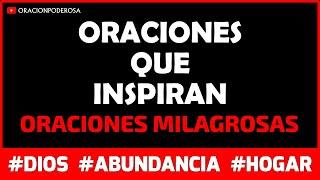 ORACIONPODEROSA

ORACIONES QUE INSPIRAN

ORACIONES MILAGROSAS

#DIOS #ABUNDANCIA #HOGAR